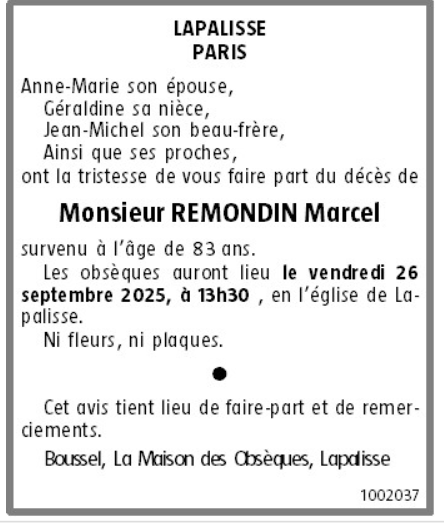 LAPALISSE
PARIS

Anne-Marie son épouse,
Géraldine sa nièce,
Jean-Michel son beau-frère,
Ainsi que ses proches,
ont la tristesse de vous faire part du décès de

Monsieur REMONDIN Marcel

survenu à l'âge de 83 ans.

Les obsèques auront lieu le vendredi 26 septembre 2025, à 13h30 , en l'église de Lapalisse.

Ni fleurs, ni plaques.

•

Cet avis tient lieu de faire-part et de remerciements.

Boussel, La Maison des Obsèques, Lapalisse

1002037